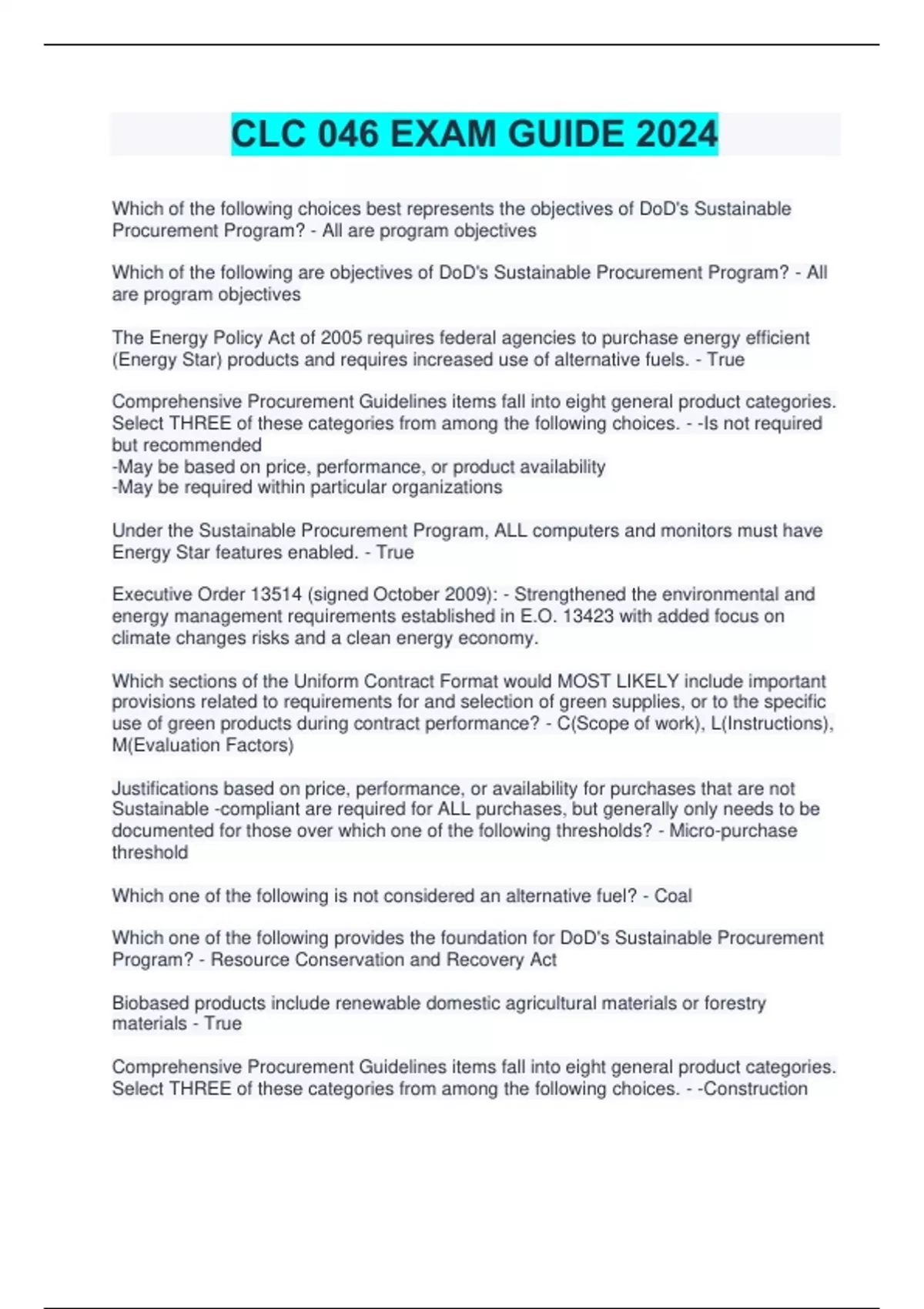 CLC 046 EXAM GUIDE 2024

Which of the following choices best represents the objectives of DoD's Sustainable Procurement Program? - All are program objectives

Which of the following are objectives of DoD's Sustainable Procurement Program? - All are program objectives

The Energy Policy Act of 2005 requires federal agencies to purchase energy efficient (Energy Star) products and requires increased use of alternative fuels. - True

Comprehensive Procurement Guidelines items fall into eight general product categories. Select THREE of these categories from among the following choices. - -Is not required but recommended
-May be based on price, performance, or product availability
-May be required within particular organizations

Under the Sustainable Procurement Program, ALL computers and monitors must have Energy Star features enabled. - True

Executive Order 13514 (signed October 2009): - Strengthened the environmental and energy management requirements established in E.O. 13423 with added focus on climate changes risks and a clean energy economy.

Which sections of the Uniform Contract Format would MOST LIKELY include important provisions related to requirements for and selection of green supplies, or to the specific use of green products during contract performance? - C(Scope of work), L(Instructions), M(Evaluation Factors)

Justifications based on price, performance, or availability for purchases that are not Sustainable -compliant are required for ALL purchases, but generally only needs to be documented for those over which one of the following thresholds? - Micro-purchase threshold

Which one of the following is not considered an alternative fuel? - Coal

Which one of the following provides the foundation for DoD's Sustainable Procurement Program? - Resource Conservation and Recovery Act

Biobased products include renewable domestic agricultural materials or forestry materials - True

Comprehensive Procurement Guidelines items fall into eight general product categories. Select THREE of these categories from among the following choices. - -Construction